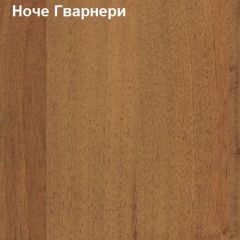 Ноче Гварнери